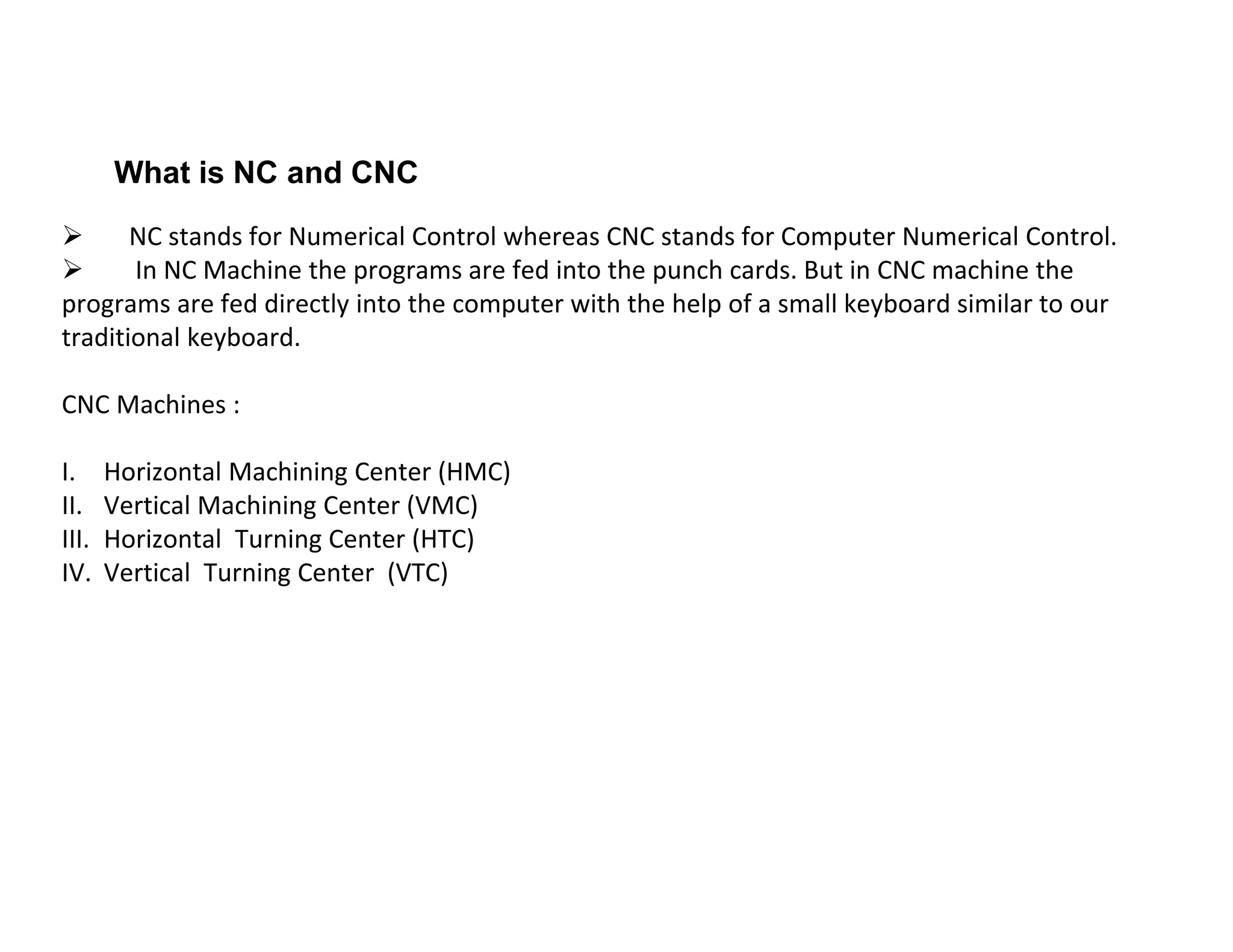 What is NC and CNC

➢ NC stands for Numerical Control whereas CNC stands for Computer Numerical Control.

➢ In NC Machine the programs are fed into the punch cards. But in CNC machine the programs are fed directly into the computer with the help of a small keyboard similar to our traditional keyboard.

CNC Machines :

I. Horizontal Machining Center (HMC)
II. Vertical Machining Center (VMC)
III. Horizontal Turning Center (HTC)
IV. Vertical Turning Center (VTC)